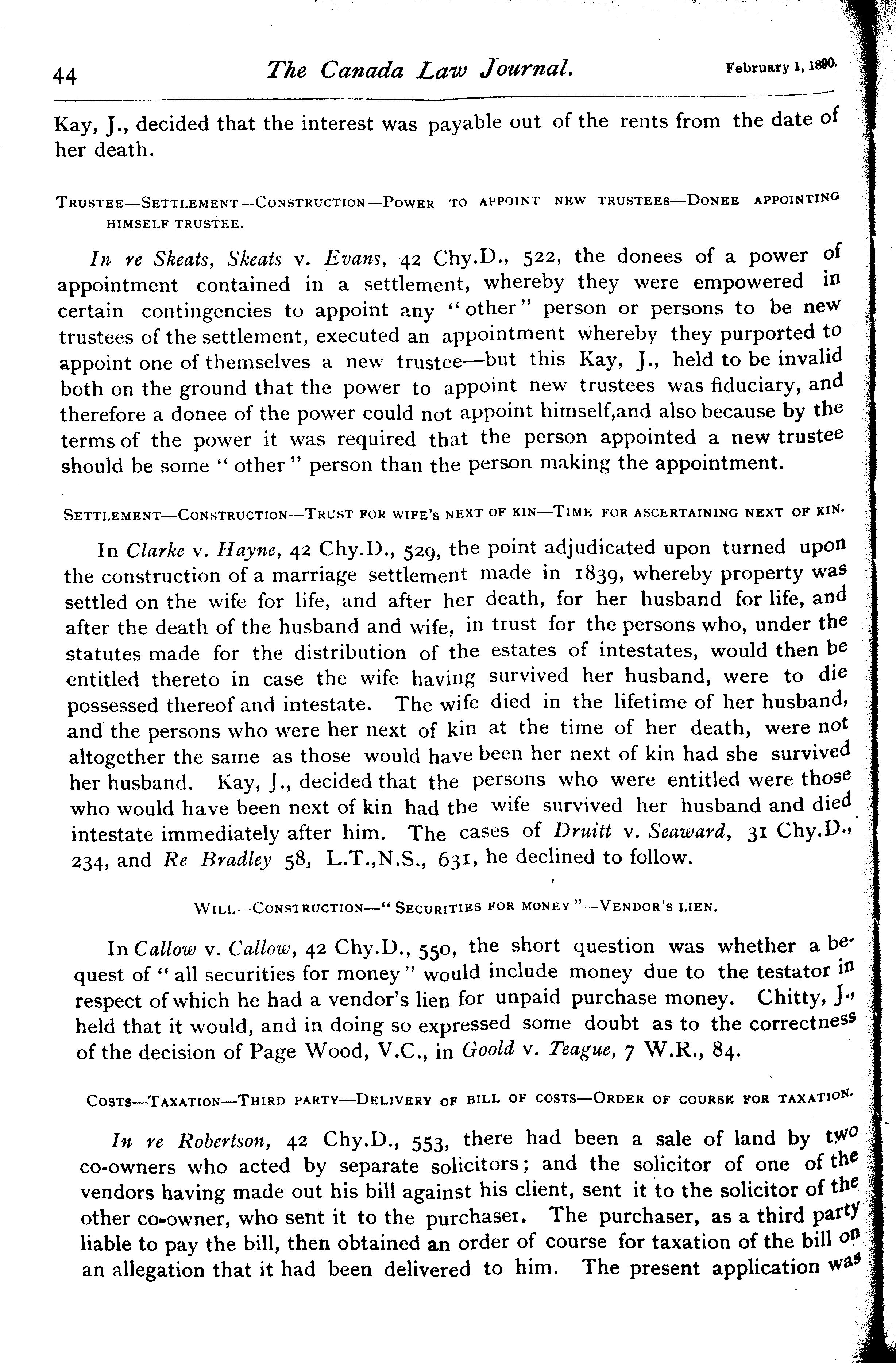 44 The Canada Law Journal. February 1, 1890.

Kay, J., decided that the interest was payable out of the rents from the date of her death.

TRUSTEE—SETTLEMENT—CONSTRUCTION—POWER TO APPOINT NEW TRUSTEES—DONEE APPOINTING HIMSELF TRUSTEE.

In re Skeats, Skeats v. Evans, 42 Chy.D., 522, the donees of a power of appointment contained in a settlement, whereby they were empowered in certain contingencies to appoint any "other" person or persons to be new trustees of the settlement, executed an appointment whereby they purported to appoint one of themselves a new trustee—but this Kay, J., held to be invalid both on the ground that the power to appoint new trustees was fiduciary, and therefore a donee of the power could not appoint himself,and also because by the terms of the power it was required that the person appointed a new trustee should be some "other" person than the person making the appointment.

SETTLEMENT—CONSTRUCTION—TRUST FOR WIFE'S NEXT OF KIN—TIME FOR ASCERTAINING NEXT OF KIN.

In Clarke v. Hayne, 42 Chy.D., 529, the point adjudicated upon turned upon the construction of a marriage settlement made in 1839, whereby property was settled on the wife for life, and after her death, for her husband for life, and after the death of the husband and wife, in trust for the persons who, under the statutes made for the distribution of the estates of intestates, would then be entitled thereto in case the wife having survived her husband, were to die possessed thereof and intestate. The wife died in the lifetime of her husband, and the persons who were her next of kin at the time of her death, were not altogether the same as those would have been her next of kin had she survived her husband. Kay, J., decided that the persons who were entitled were those who would have been next of kin had the wife survived her husband and died intestate immediately after him. The cases of Druitt v. Seaward, 31 Chy.D., 234, and Re Bradley 58, L.T.,N.S., 631, he declined to follow.

WILL—CONSTRUCTION—"SECURITIES FOR MONEY"—VENDOR'S LIEN.

In Callow v. Callow, 42 Chy.D., 550, the short question was whether a bequest of "all securities for money" would include money due to the testator in respect of which he had a vendor's lien for unpaid purchase money. Chitty, J., held that it would, and in doing so expressed some doubt as to the correctness of the decision of Page Wood, V.C., in Goold v. Teague, 7 W.R., 84.

COSTS—TAXATION—THIRD PARTY—DELIVERY OF BILL OF COSTS—ORDER OF COURSE FOR TAXATION.

In re Robertson, 42 Chy.D., 553, there had been a sale of land by two co-owners who acted by separate solicitors; and the solicitor of one of the vendors having made out his bill against his client, sent it to the solicitor of the other co-owner, who sent it to the purchaser. The purchaser, as a third party liable to pay the bill, then obtained an order of course for taxation of the bill on an allegation that it had been delivered to him. The present application was